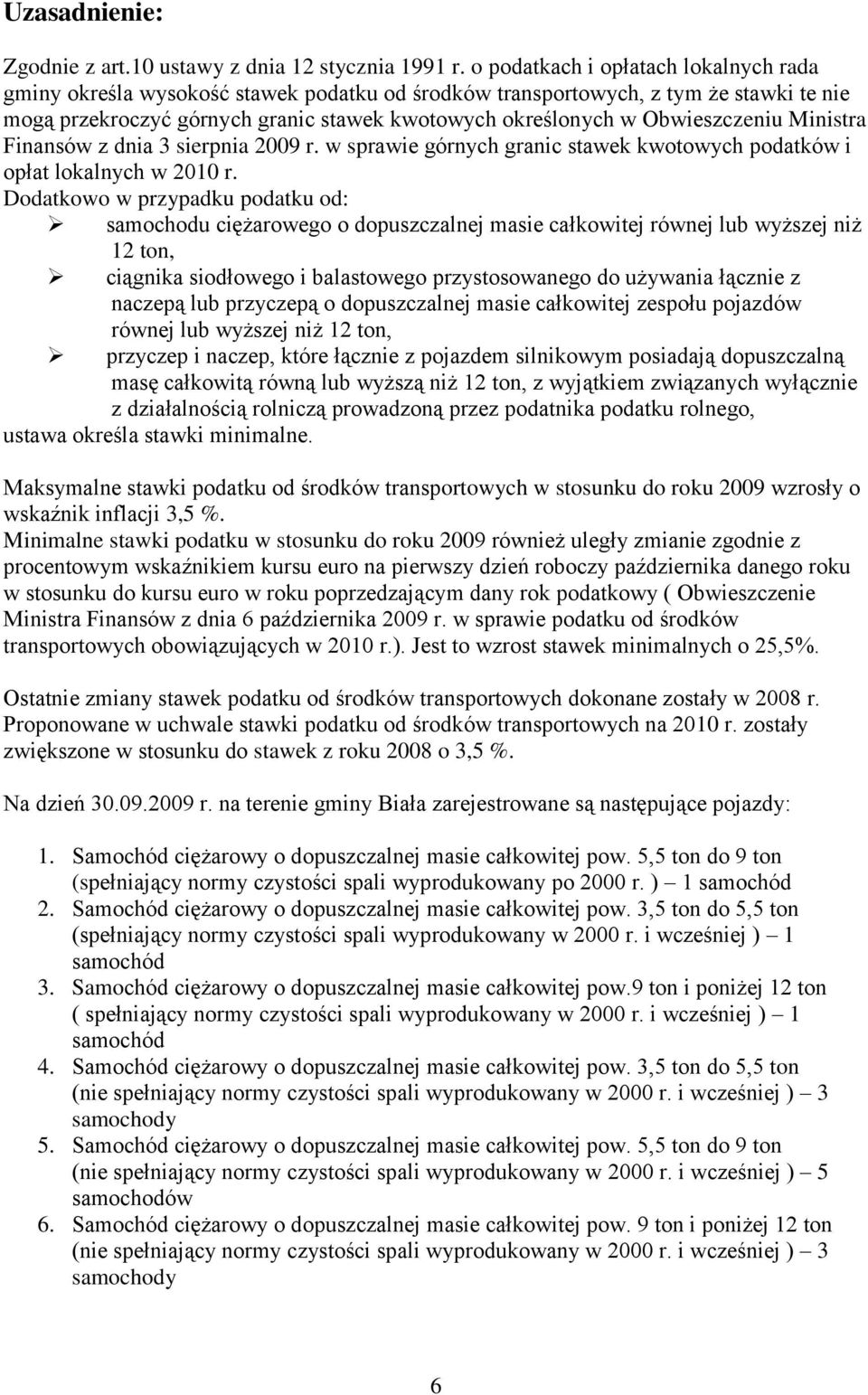 Uzasadnienie:

Zgodnie z art.10 ustawy z dnia 12 stycznia 1991 r. o podatkach i opłatach lokalnych rada gminy określa wysokość stawek podatku od środków transportowych, z tym że stawki te nie mogą przekroczyć górnych granic stawek kwotowych określonych w Obwieszczeniu Ministra Finansów z dnia 3 sierpnia 2009 r. w sprawie górnych granic stawek kwotowych podatków i opłat lokalnych w 2010 r.
Dodatkowo w przypadku podatku od:
➢ samochodu ciężarowego o dopuszczalnej masie całkowitej równej lub wyższej niż 12 ton,
➢ ciągnika siodłowego i balastowego przystosowanego do używania łącznie z naczepą lub przyczepą o dopuszczalnej masie całkowitej zespołu pojazdów równej lub wyższej niż 12 ton,
➢ przyczep i naczep, które łącznie z pojazdem silnikowym posiadają dopuszczalną masę całkowitą równą lub wyższą niż 12 ton, z wyjątkiem związanych wyłącznie z działalnością rolniczą prowadzoną przez podatnika podatku rolnego,
ustawa określa stawki minimalne.

Maksymalne stawki podatku od środków transportowych w stosunku do roku 2009 wzrosły o wskaźnik inflacji 3,5 %.
Minimalne stawki podatku w stosunku do roku 2009 również uległy zmianie zgodnie z procentowym wskaźnikiem kursu euro na pierwszy dzień roboczy października danego roku w stosunku do kursu euro w roku poprzedzającym dany rok podatkowy ( Obwieszczenie Ministra Finansów z dnia 6 października 2009 r. w sprawie podatku od środków transportowych obowiązujących w 2010 r.). Jest to wzrost stawek minimalnych o 25,5%.

Ostatnie zmiany stawek podatku od środków transportowych dokonane zostały w 2008 r. Proponowane w uchwale stawki podatku od środków transportowych na 2010 r. zostały zwiększone w stosunku do stawek z roku 2008 o 3,5 %.

Na dzień 30.09.2009 r. na terenie gminy Biała zarejestrowane są następujące pojazdy:

1. Samochód ciężarowy o dopuszczalnej masie całkowitej pow. 5,5 ton do 9 ton (spełniający normy czystości spali wyprodukowany po 2000 r. ) – 1 samochód
2. Samochód ciężarowy o dopuszczalnej masie całkowitej pow. 3,5 ton do 5,5 ton (spełniający normy czystości spali wyprodukowany w 2000 r. i wcześniej ) – 1 samochód
3. Samochód ciężarowy o dopuszczalnej masie całkowitej pow.9 ton i poniżej 12 ton ( spełniający normy czystości spali wyprodukowany w 2000 r. i wcześniej ) – 1 samochód
4. Samochód ciężarowy o dopuszczalnej masie całkowitej pow. 3,5 ton do 5,5 ton (nie spełniający normy czystości spali wyprodukowany w 2000 r. i wcześniej ) – 3 samochody
5. Samochód ciężarowy o dopuszczalnej masie całkowitej pow. 5,5 ton do 9 ton (nie spełniający normy czystości spali wyprodukowany w 2000 r. i wcześniej ) – 5 samochodów
6. Samochód ciężarowy o dopuszczalnej masie całkowitej pow. 9 ton i poniżej 12 ton (nie spełniający normy czystości spali wyprodukowany w 2000 r. i wcześniej ) – 3 samochody

6